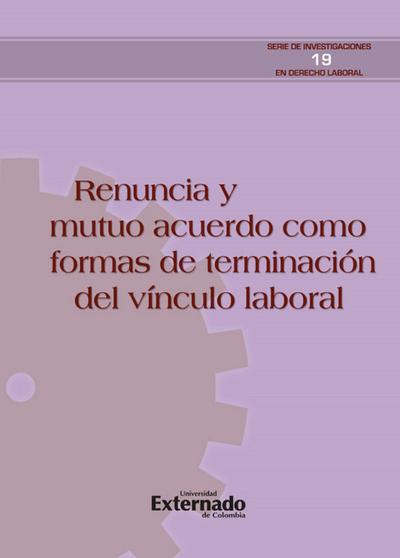 SERIE DE INVESTIGACIONES
19
EN DERECHO LABORAL

Renuncia y mutuo acuerdo como formas de terminación del vínculo laboral

Universidad
Externado
de Colombia